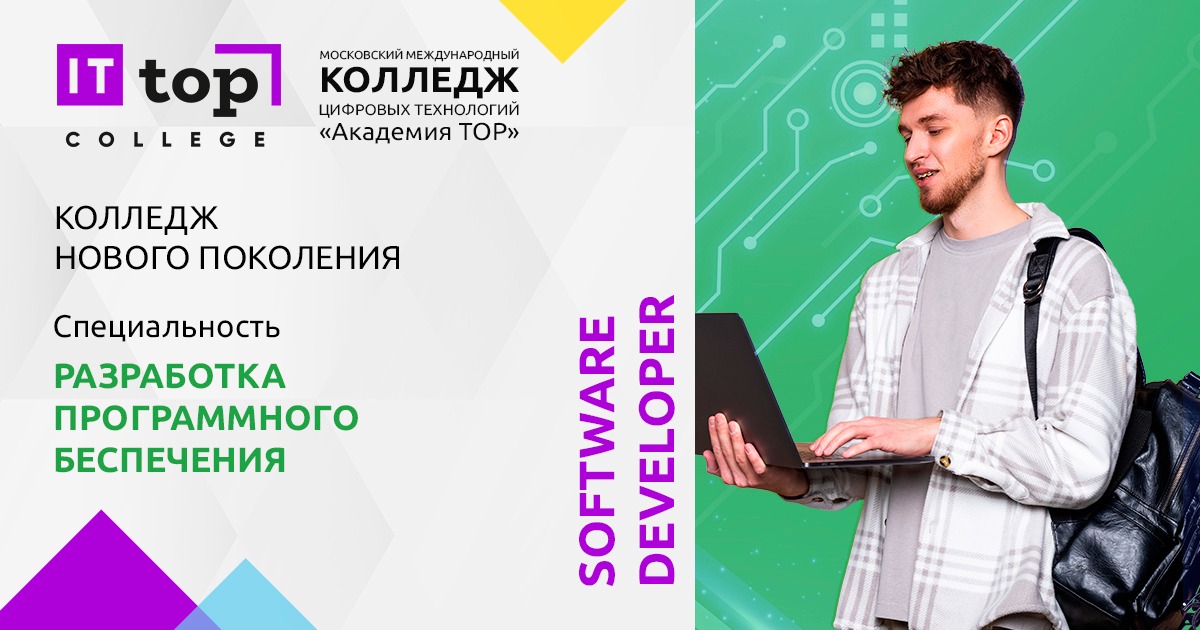 IT top
COLLEGE

МОСКОВСКИЙ МЕЖДУНАРОДНЫЙ
КОЛЛЕДЖ
ЦИФРОВЫХ ТЕХНОЛОГИЙ
«Академия ТОР»

КОЛЛЕДЖ
НОВОГО ПОКОЛЕНИЯ

Специальность

РАЗРАБОТКА
ПРОГРАММНОГО
БЕСПЕЧЕНИЯ

SOFTWARE
DEVELOPER